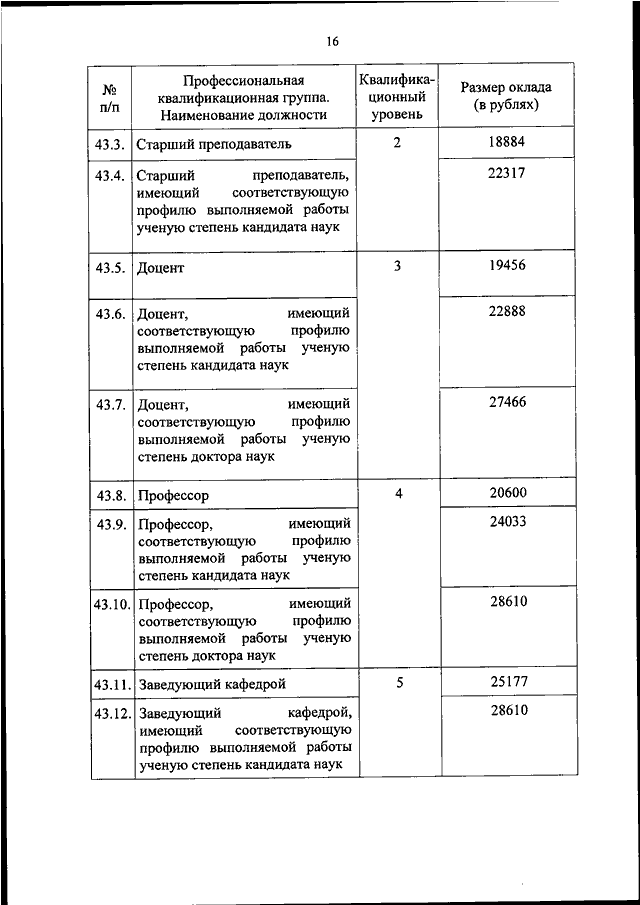 16

| № п/п | Профессиональная квалификационная группа. Наименование должности | Квалификационный уровень | Размер оклада (в рублях) |
|---|---|---|---|
| 43.3. | Старший преподаватель | 2 | 18884 |
| 43.4. | Старший преподаватель, имеющий соответствующую профилю выполняемой работы ученую степень кандидата наук | | 22317 |
| 43.5. | Доцент | 3 | 19456 |
| 43.6. | Доцент, имеющий соответствующую профилю выполняемой работы ученую степень кандидата наук | | 22888 |
| 43.7. | Доцент, имеющий соответствующую профилю выполняемой работы ученую степень доктора наук | | 27466 |
| 43.8. | Профессор | 4 | 20600 |
| 43.9. | Профессор, имеющий соответствующую профилю выполняемой работы ученую степень кандидата наук | | 24033 |
| 43.10. | Профессор, имеющий соответствующую профилю выполняемой работы ученую степень доктора наук | | 28610 |
| 43.11. | Заведующий кафедрой | 5 | 25177 |
| 43.12. | Заведующий кафедрой, имеющий соответствующую профилю выполняемой работы ученую степень кандидата наук | | 28610 |